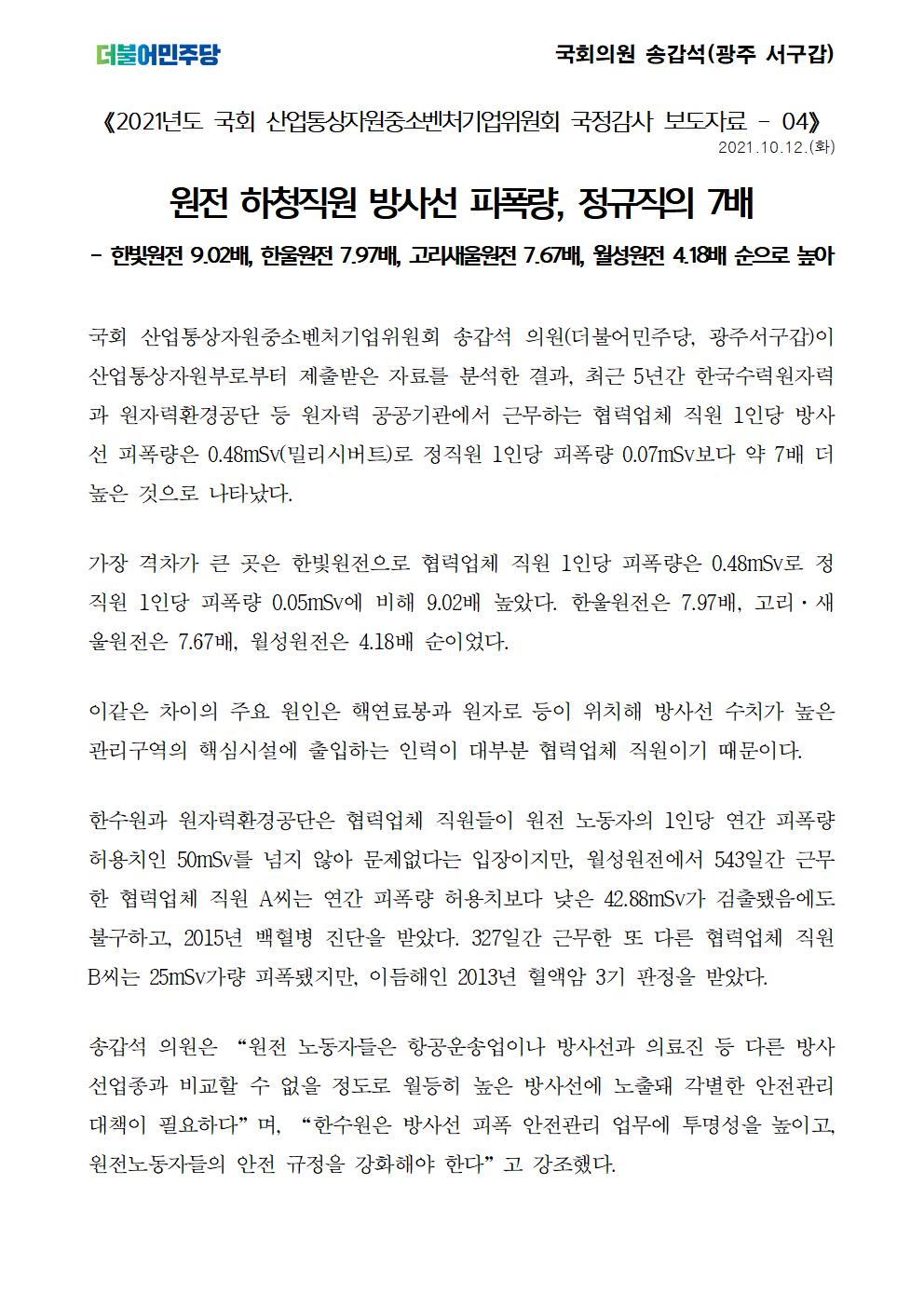 더불어민주당

국회의원 송갑석(광주 서구갑)

《2021년도 국회 산업통상자원중소벤처기업위원회 국정감사 보도자료 - 04》
2021.10.12.(화)

원전 하청직원 방사선 피폭량, 정규직의 7배

- 한빛원전 9.02배, 한울원전 7.97배, 고리새울원전 7.67배, 월성원전 4.18배 순으로 높아

국회 산업통상자원중소벤처기업위원회 송갑석 의원(더불어민주당, 광주서구갑)이 산업통상자원부로부터 제출받은 자료를 분석한 결과, 최근 5년간 한국수력원자력과 원자력환경공단 등 원자력 공공기관에서 근무하는 협력업체 직원 1인당 방사선 피폭량은 0.48mSv(밀리시버트)로 정직원 1인당 피폭량 0.07mSv보다 약 7배 더 높은 것으로 나타났다.

가장 격차가 큰 곳은 한빛원전으로 협력업체 직원 1인당 피폭량은 0.48mSv로 정직원 1인당 피폭량 0.05mSv에 비해 9.02배 높았다. 한울원전은 7.97배, 고리·새울원전은 7.67배, 월성원전은 4.18배 순이었다.

이같은 차이의 주요 원인은 핵연료봉과 원자로 등이 위치해 방사선 수치가 높은 관리구역의 핵심시설에 출입하는 인력이 대부분 협력업체 직원이기 때문이다.

한수원과 원자력환경공단은 협력업체 직원들이 원전 노동자의 1인당 연간 피폭량 허용치인 50mSv를 넘지 않아 문제없다는 입장이지만, 월성원전에서 543일간 근무한 협력업체 직원 A씨는 연간 피폭량 허용치보다 낮은 42.88mSv가 검출됐음에도 불구하고, 2015년 백혈병 진단을 받았다. 327일간 근무한 또 다른 협력업체 직원 B씨는 25mSv가량 피폭됐지만, 이듬해인 2013년 혈액암 3기 판정을 받았다.

송갑석 의원은 “원전 노동자들은 항공운송업이나 방사선과 의료진 등 다른 방사선업종과 비교할 수 없을 정도로 월등히 높은 방사선에 노출돼 각별한 안전관리 대책이 필요하다”며, “한수원은 방사선 피폭 안전관리 업무에 투명성을 높이고, 원전노동자들의 안전 규정을 강화해야 한다”고 강조했다.